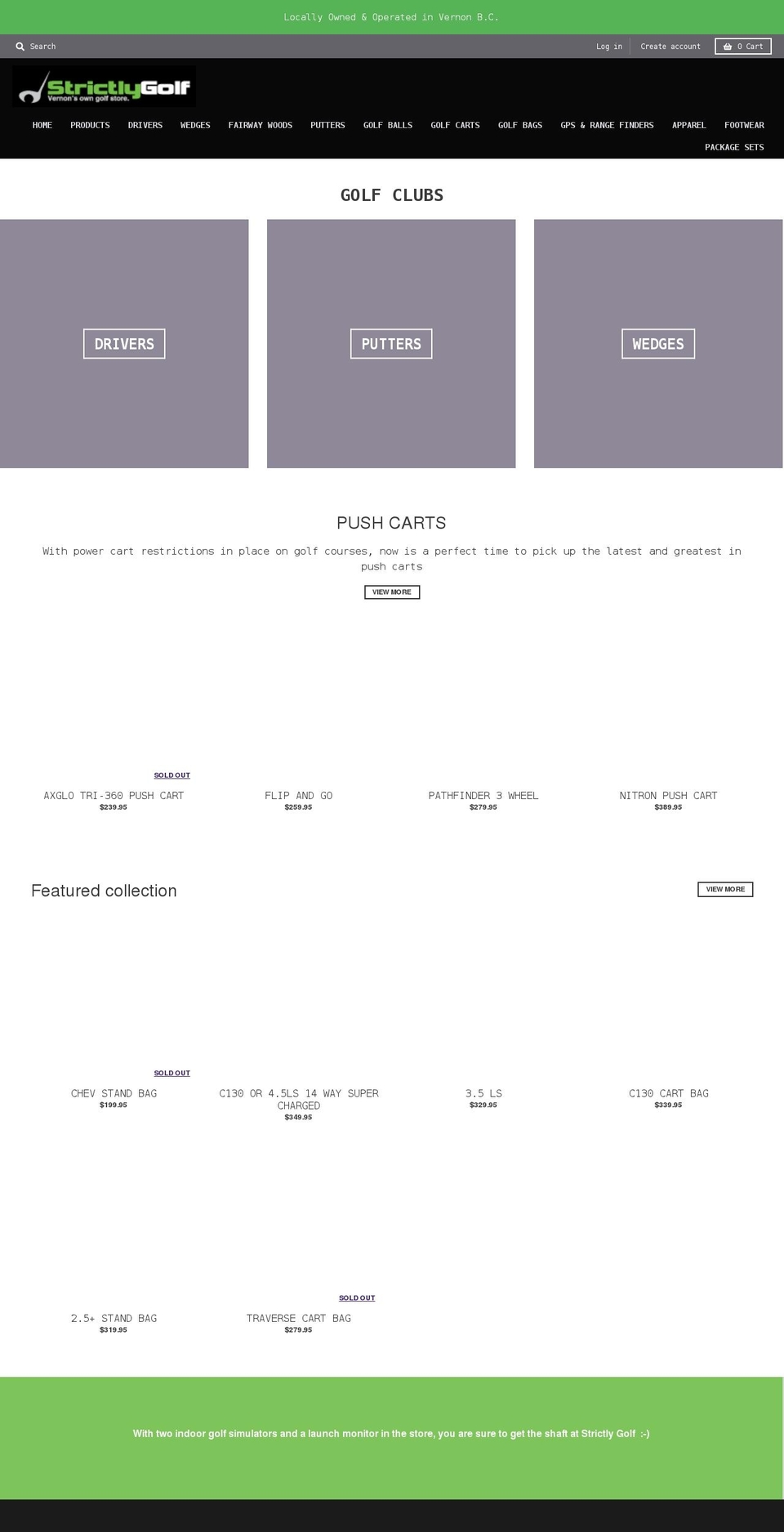 Locally Owned & Operated in Vernon B.C.

Search

Log in Create account 0 Cart

StrictlyGolf
Vernon's own golf store.

HOME PRODUCTS DRIVERS WEDGES FAIRWAY WOODS PUTTERS GOLF BALLS GOLF CARTS GOLF BAGS GPS & RANGE FINDERS APPAREL FOOTWEAR PACKAGE SETS

GOLF CLUBS

DRIVERS

PUTTERS

WEDGES

PUSH CARTS

With power cart restrictions in place on golf courses, now is a perfect time to pick up the latest and greatest in push carts

VIEW MORE

SOLD OUT
AXGLO TRI-360 PUSH CART
$239.95

FLIP AND GO
$259.95

PATHFINDER 3 WHEEL
$279.95

NITRON PUSH CART
$389.95

Featured collection

VIEW MORE

SOLD OUT
CHEV STAND BAG
$199.95

C130 OR 4.5LS 14 WAY SUPER CHARGED
$349.95

3.5 LS
$329.95

C130 CART BAG
$339.95

2.5+ STAND BAG
$319.95

SOLD OUT
TRAVERSE CART BAG
$279.95

With two indoor golf simulators and a launch monitor in the store, you are sure to get the shaft at Strictly Golf :-)